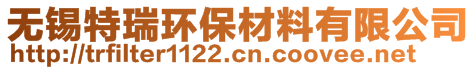 无锡特瑞环保材料有限公司
http://trfilter1122.cn.coovee.net